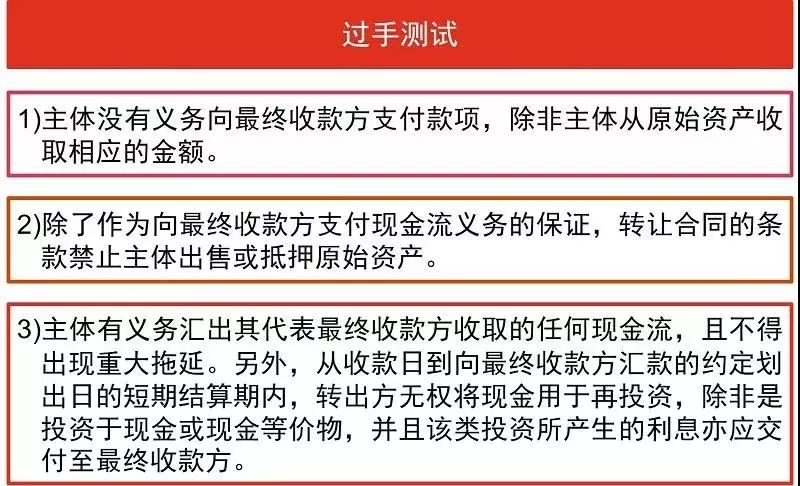 过手测试

1)主体没有义务向最终收款方支付款项，除非主体从原始资产收取相应的金额。

2)除了作为向最终收款方支付现金流义务的保证，转让合同的条款禁止主体出售或抵押原始资产。

3)主体有义务汇出其代表最终收款方收取的任何现金流，且不得出现重大拖延。另外，从收款日到向最终收款方汇款的约定划出日的短期结算期内，转出方无权将现金用于再投资，除非是投资于现金或现金等价物，并且该类投资所产生的利息亦应交付至最终收款方。